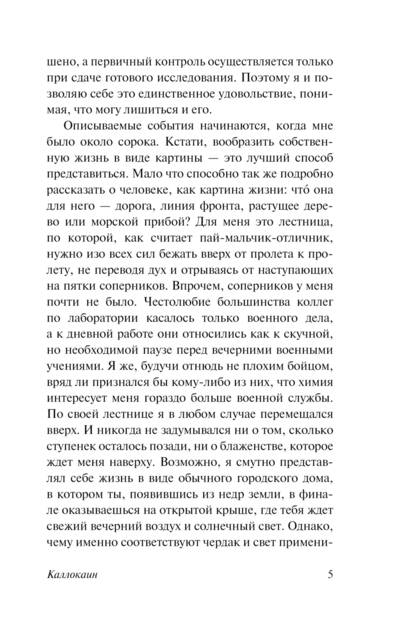 шено, а первичный контроль осуществляется только при сдаче готового исследования. Поэтому я и позволяю себе это единственное удовольствие, понимая, что могу лишиться и его.

Описываемые события начинаются, когда мне было около сорока. Кстати, вообразить собственную жизнь в виде картины — это лучший способ представиться. Мало что способно так же подробно рассказать о человеке, как картина жизни: что́ она для него — дорога, линия фронта, растущее дерево или морской прибой? Для меня это лестница, по которой, как считает пай-мальчик-отличник, нужно изо всех сил бежать вверх от пролета к пролету, не переводя дух и отрываясь от наступающих на пятки соперников. Впрочем, соперников у меня почти не было. Честолюбие большинства коллег по лаборатории касалось только военного дела, а к дневной работе они относились как к скучной, но необходимой паузе перед вечерними военными учениями. Я же, будучи отнюдь не плохим бойцом, вряд ли признался бы кому-либо из них, что химия интересует меня гораздо больше военной службы. По своей лестнице я в любом случае перемещался вверх. И никогда не задумывался ни о том, сколько ступенек осталось позади, ни о блаженстве, которое ждет меня наверху. Возможно, я смутно представлял себе жизнь в виде обычного городского дома, в котором ты, появившись из недр земли, в финале оказываешься на открытой крыше, где тебя ждет свежий вечерний воздух и солнечный свет. Однако, чему именно соответствуют чердак и свет примени-

Каллокаин 5